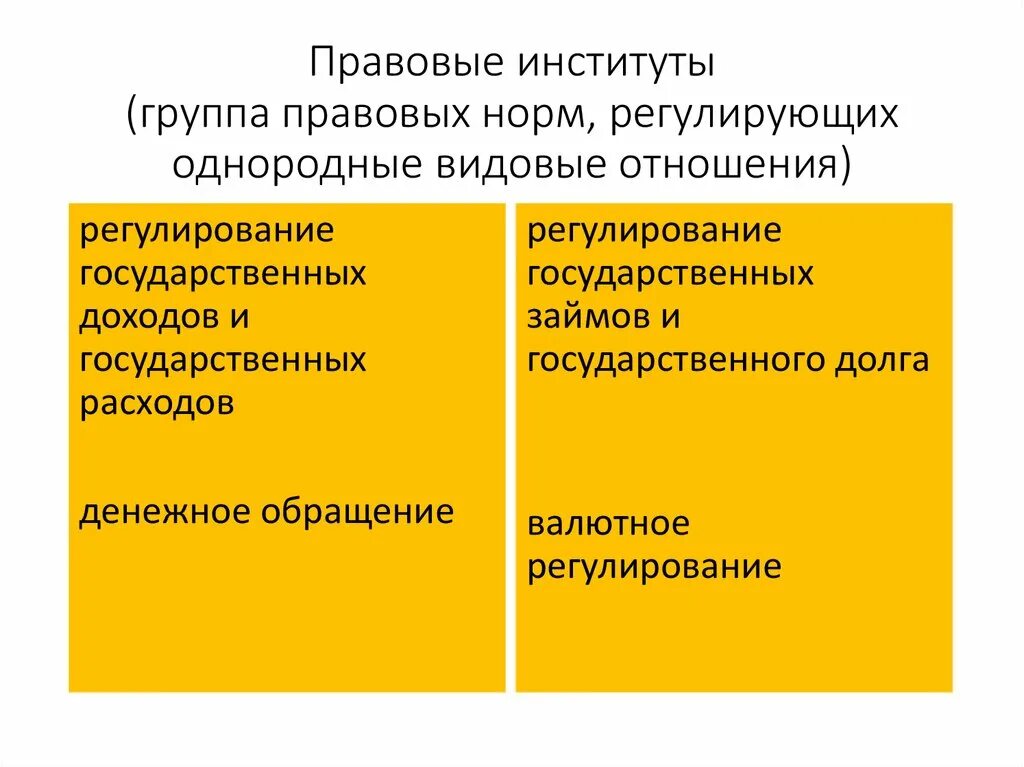 Правовые институты
(группа правовых норм, регулирующих однородные видовые отношения)

регулирование государственных доходов и государственных расходов

денежное обращение

регулирование государственных займов и государственного долга

валютное регулирование